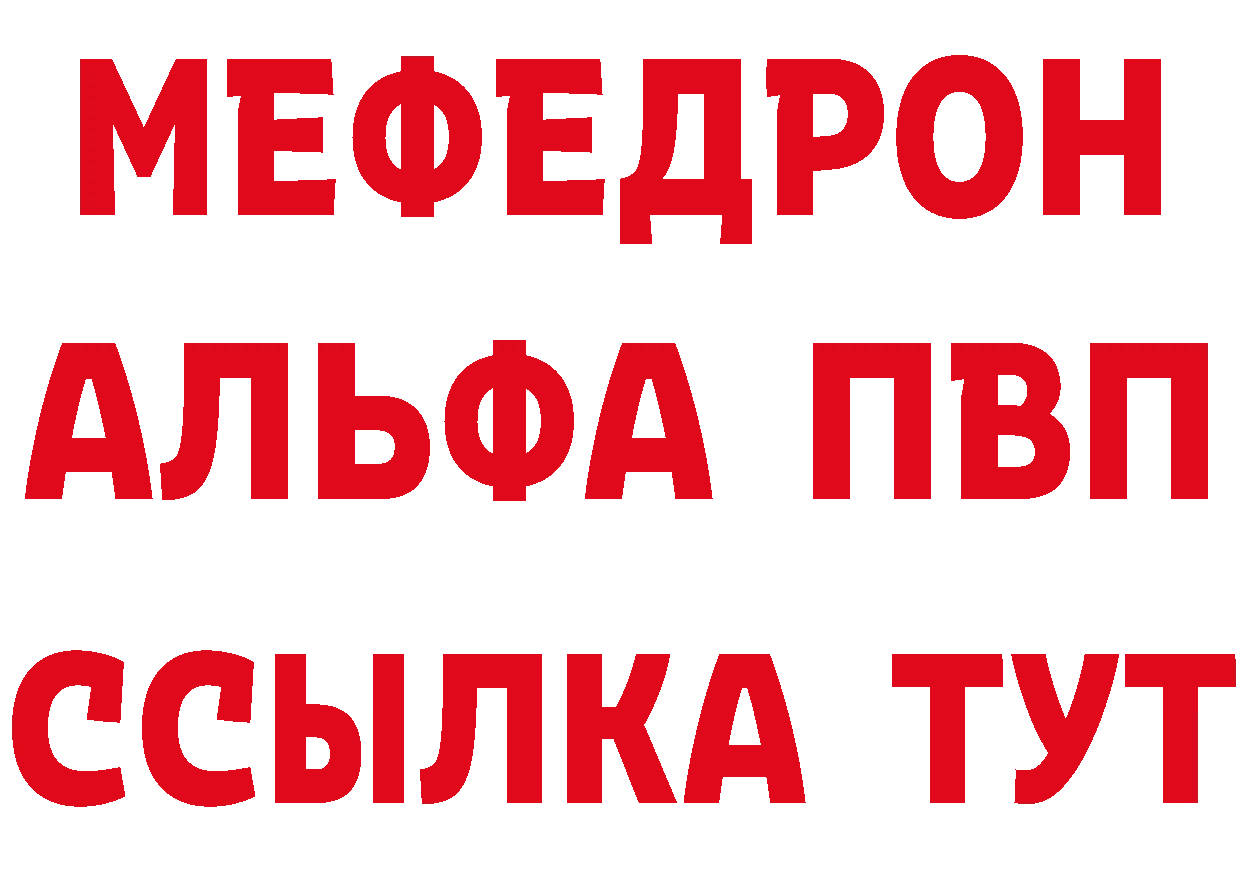 МЕФЕДРОН
АЛЬФА ПВП
ССЫЛКА ТУТ